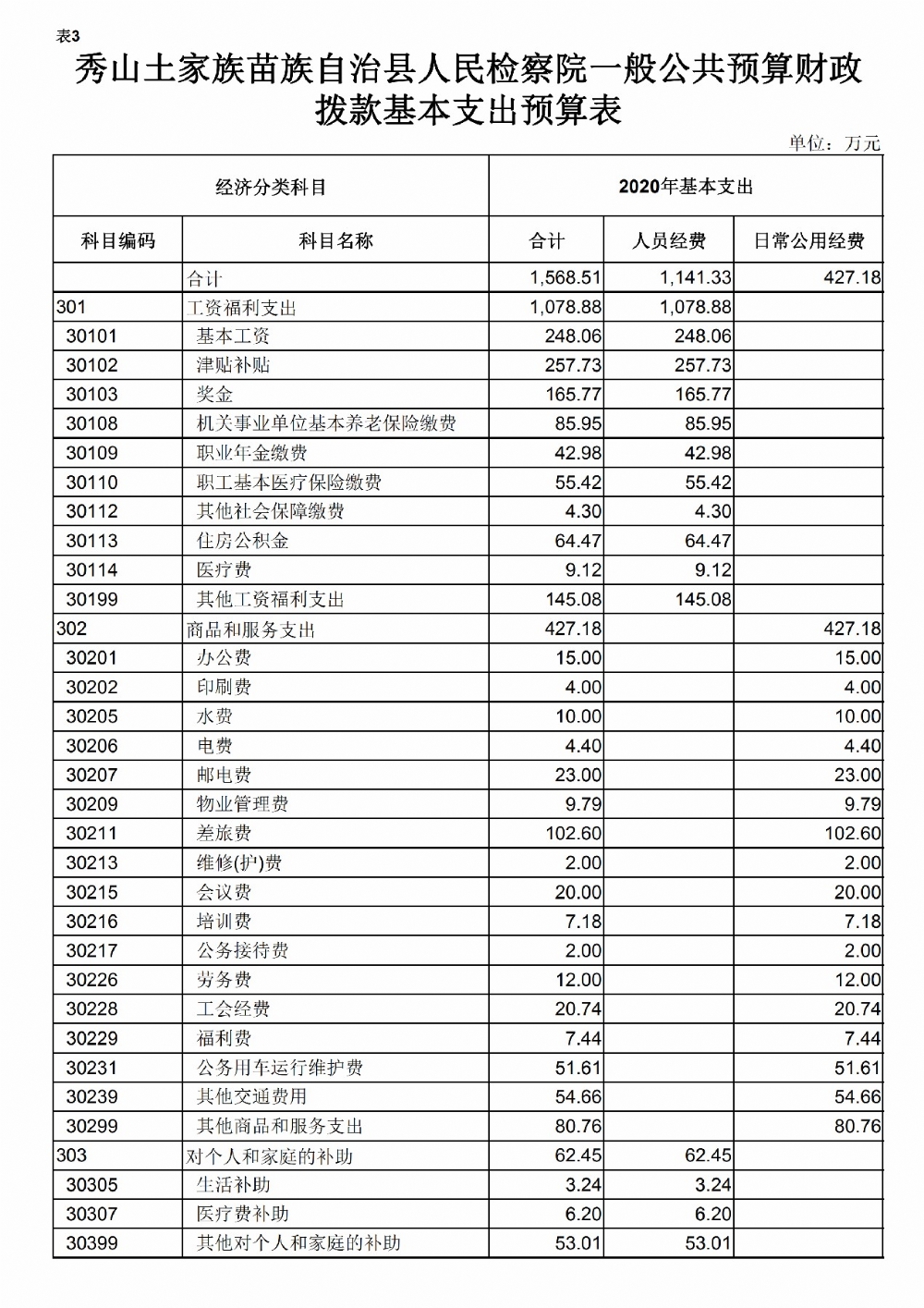 表3

秀山土家族苗族自治县人民检察院一般公共预算财政拨款基本支出预算表

单位：万元

| 经济分类科目 | | 2020年基本支出 | | |
|---|---|---|---|---|
| 科目编码 | 科目名称 | 合计 | 人员经费 | 日常公用经费 |
| | 合计 | 1,568.51 | 1,141.33 | 427.18 |
| 301 | 工资福利支出 | 1,078.88 | 1,078.88 | |
| 30101 | 基本工资 | 248.06 | 248.06 | |
| 30102 | 津贴补贴 | 257.73 | 257.73 | |
| 30103 | 奖金 | 165.77 | 165.77 | |
| 30108 | 机关事业单位基本养老保险缴费 | 85.95 | 85.95 | |
| 30109 | 职业年金缴费 | 42.98 | 42.98 | |
| 30110 | 职工基本医疗保险缴费 | 55.42 | 55.42 | |
| 30112 | 其他社会保障缴费 | 4.30 | 4.30 | |
| 30113 | 住房公积金 | 64.47 | 64.47 | |
| 30114 | 医疗费 | 9.12 | 9.12 | |
| 30199 | 其他工资福利支出 | 145.08 | 145.08 | |
| 302 | 商品和服务支出 | 427.18 | | 427.18 |
| 30201 | 办公费 | 15.00 | | 15.00 |
| 30202 | 印刷费 | 4.00 | | 4.00 |
| 30205 | 水费 | 10.00 | | 10.00 |
| 30206 | 电费 | 4.40 | | 4.40 |
| 30207 | 邮电费 | 23.00 | | 23.00 |
| 30209 | 物业管理费 | 9.79 | | 9.79 |
| 30211 | 差旅费 | 102.60 | | 102.60 |
| 30213 | 维修(护)费 | 2.00 | | 2.00 |
| 30215 | 会议费 | 20.00 | | 20.00 |
| 30216 | 培训费 | 7.18 | | 7.18 |
| 30217 | 公务接待费 | 2.00 | | 2.00 |
| 30226 | 劳务费 | 12.00 | | 12.00 |
| 30228 | 工会经费 | 20.74 | | 20.74 |
| 30229 | 福利费 | 7.44 | | 7.44 |
| 30231 | 公务用车运行维护费 | 51.61 | | 51.61 |
| 30239 | 其他交通费用 | 54.66 | | 54.66 |
| 30299 | 其他商品和服务支出 | 80.76 | | 80.76 |
| 303 | 对个人和家庭的补助 | 62.45 | 62.45 | |
| 30305 | 生活补助 | 3.24 | 3.24 | |
| 30307 | 医疗费补助 | 6.20 | 6.20 | |
| 30399 | 其他对个人和家庭的补助 | 53.01 | 53.01 | |